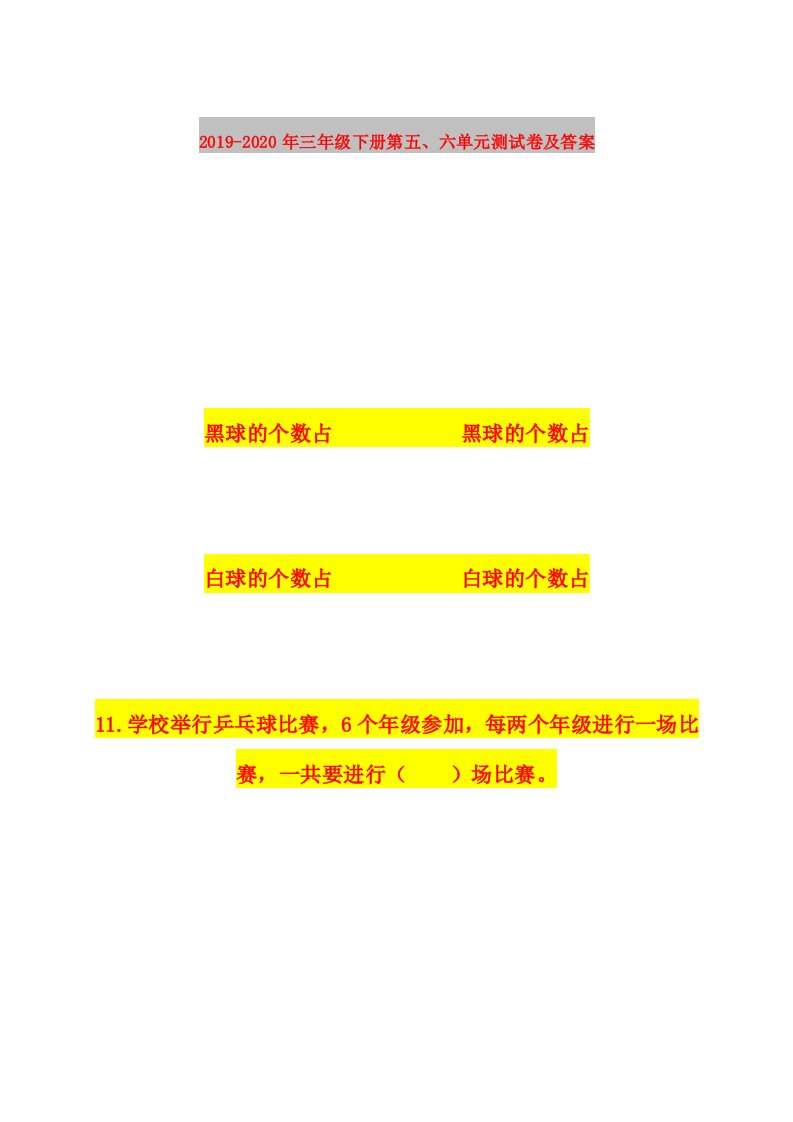 2019-2020年三年级下册第五、六单元测试卷及答案

黑球的个数占　　　　黑球的个数占

白球的个数占　　　　白球的个数占

11.学校举行乒乓球比赛，6个年级参加，每两个年级进行一场比赛，一共要进行（　　）场比赛。